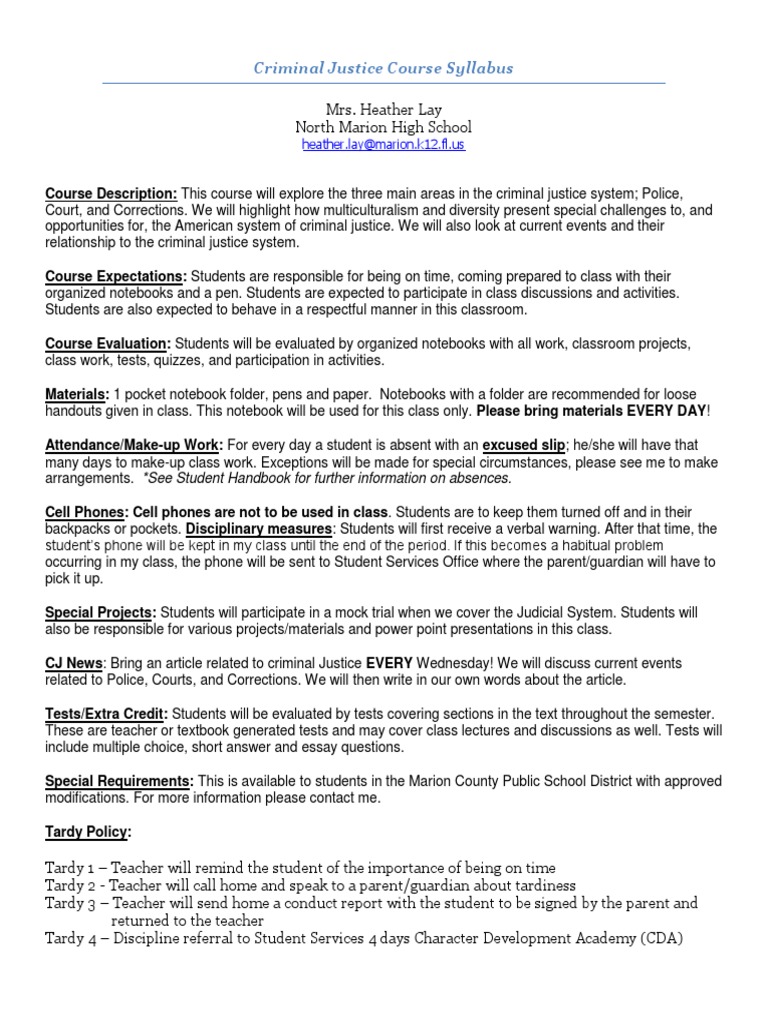 Criminal Justice Course Syllabus

Mrs. Heather Lay
North Marion High School
heather.lay@marion.k12.fl.us

Course Description: This course will explore the three main areas in the criminal justice system; Police, Court, and Corrections. We will highlight how multiculturalism and diversity present special challenges to, and opportunities for, the American system of criminal justice. We will also look at current events and their relationship to the criminal justice system.

Course Expectations: Students are responsible for being on time, coming prepared to class with their organized notebooks and a pen. Students are expected to participate in class discussions and activities. Students are also expected to behave in a respectful manner in this classroom.

Course Evaluation: Students will be evaluated by organized notebooks with all work, classroom projects, class work, tests, quizzes, and participation in activities.

Materials: 1 pocket notebook folder, pens and paper. Notebooks with a folder are recommended for loose handouts given in class. This notebook will be used for this class only. Please bring materials EVERY DAY!

Attendance/Make-up Work: For every day a student is absent with an excused slip; he/she will have that many days to make-up class work. Exceptions will be made for special circumstances, please see me to make arrangements. *See Student Handbook for further information on absences.

Cell Phones: Cell phones are not to be used in class. Students are to keep them turned off and in their backpacks or pockets. Disciplinary measures: Students will first receive a verbal warning. After that time, the student's phone will be kept in my class until the end of the period. If this becomes a habitual problem occurring in my class, the phone will be sent to Student Services Office where the parent/guardian will have to pick it up.

Special Projects: Students will participate in a mock trial when we cover the Judicial System. Students will also be responsible for various projects/materials and power point presentations in this class.

CJ News: Bring an article related to criminal Justice EVERY Wednesday! We will discuss current events related to Police, Courts, and Corrections. We will then write in our own words about the article.

Tests/Extra Credit: Students will be evaluated by tests covering sections in the text throughout the semester. These are teacher or textbook generated tests and may cover class lectures and discussions as well. Tests will include multiple choice, short answer and essay questions.

Special Requirements: This is available to students in the Marion County Public School District with approved modifications. For more information please contact me.

Tardy Policy:

Tardy 1 – Teacher will remind the student of the importance of being on time
Tardy 2 - Teacher will call home and speak to a parent/guardian about tardiness
Tardy 3 – Teacher will send home a conduct report with the student to be signed by the parent and returned to the teacher
Tardy 4 – Discipline referral to Student Services 4 days Character Development Academy (CDA)